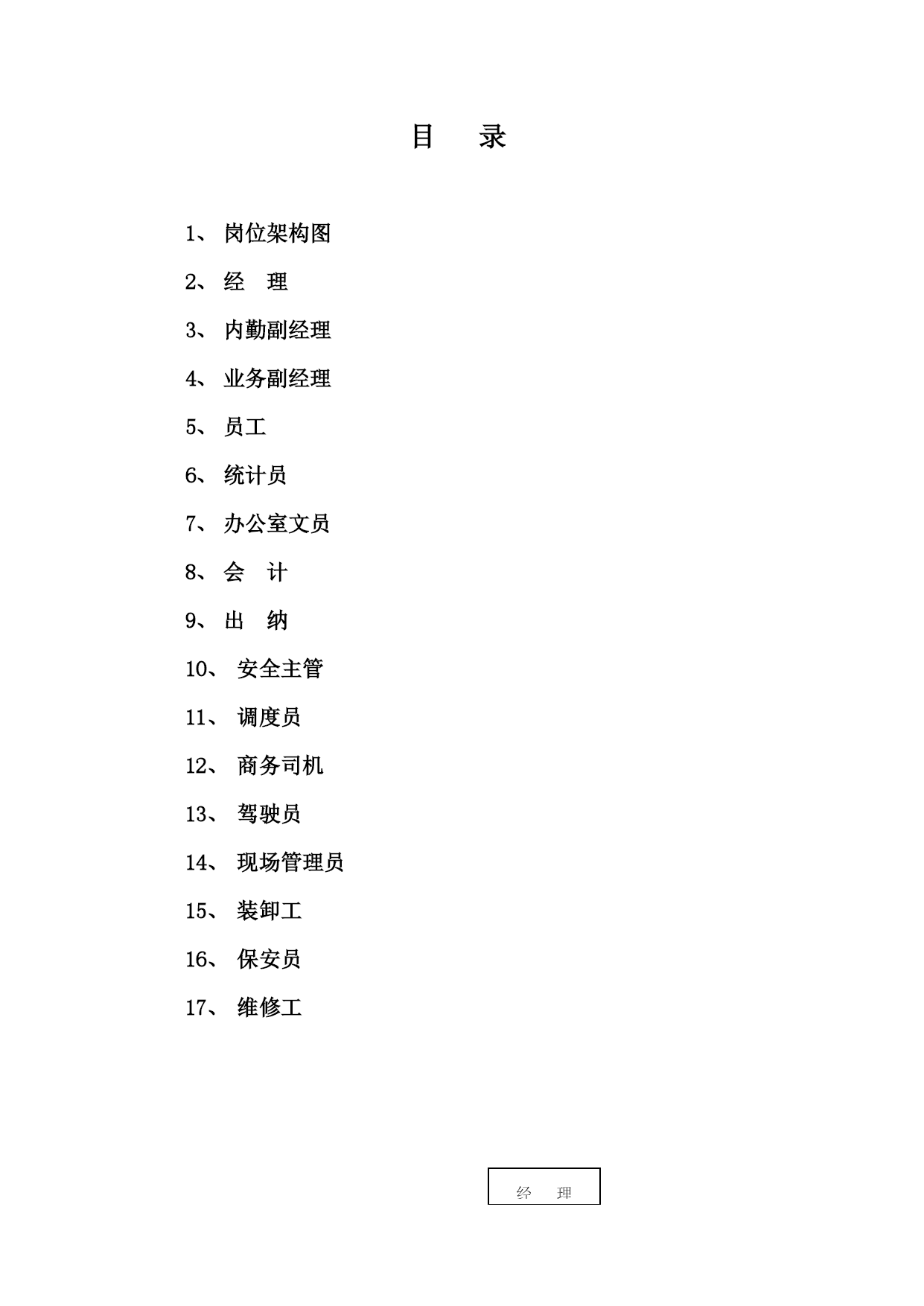 目 录

1、 岗位架构图

2、 经 理

3、 内勤副经理

4、 业务副经理

5、 员工

6、 统计员

7、 办公室文员

8、 会 计

9、 出 纳

10、 安全主管

11、 调度员

12、 商务司机

13、 驾驶员

14、 现场管理员

15、 装卸工

16、 保安员

17、 维修工

经 理